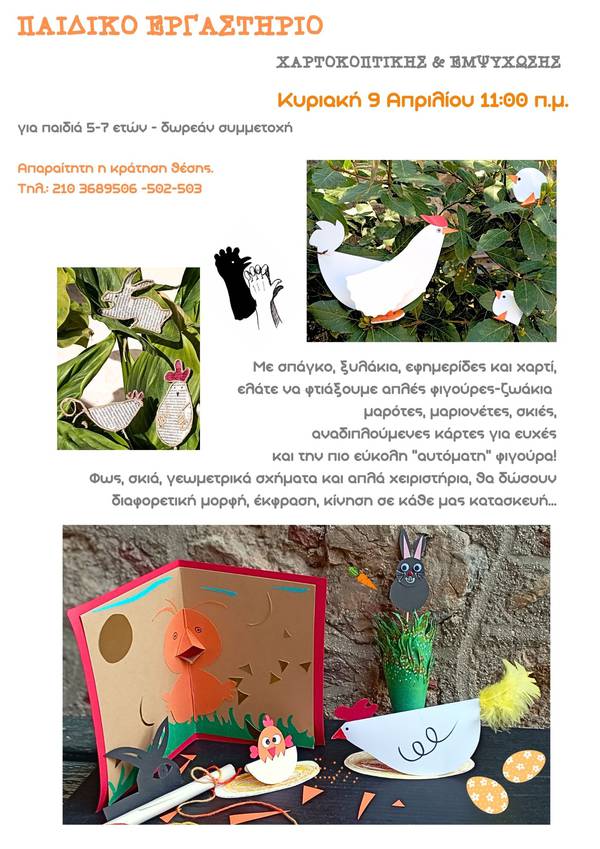 ΠΑΙΔΙΚΟ ΕΡΓΑΣΤΗΡΙΟ

ΧΑΡΤΟΚΟΠΤΙΚΗΣ & ΕΜΨΥΧΩΣΗΣ

Κυριακή 9 Απριλίου 11:00 π.μ.

για παιδιά 5-7 ετών - δωρεάν συμμετοχή

Απαραίτητη η κράτηση θέσης.
Τηλ.: 210 3689506 -502-503

Με σπάγκο, ξυλάκια, εφημερίδες και χαρτί, ελάτε να φτιάξουμε απλές φιγούρες-ζωάκια μαρότες, μαριονέτες, σκιές, αναδιπλούμενες κάρτες για ευχές και την πιο εύκολη "αυτόματη" φιγούρα!
Φως, σκιά, γεωμετρικά σχήματα και απλά χειριστήρια, θα δώσουν διαφορετική μορφή, έκφραση, κίνηση σε κάθε μας κατασκευή...